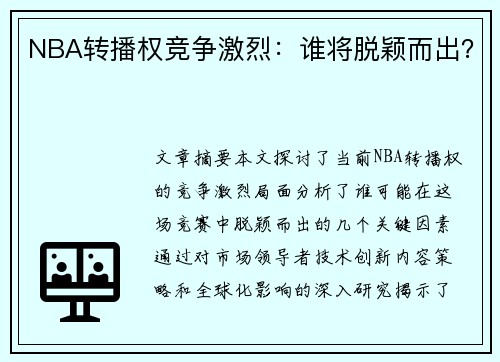 NBA转播权竞争激烈：谁将脱颖而出?

文章摘要本文探讨了当前NBA转播权的竞争激烈局面分析了谁可能在这场竞赛中脱颖而出的几个关键因素通过对市场领导者技术创新内容策略和全球化影响的深入研究揭示了